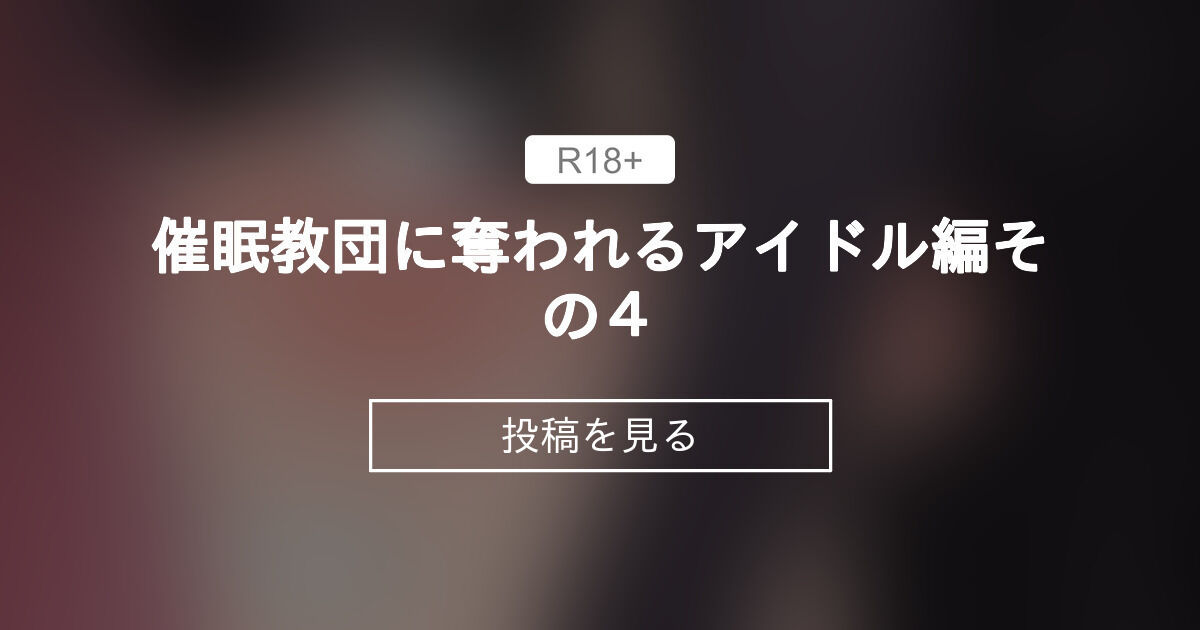 R18+

催眠教団に奪われるアイドル編その４

投稿を見る